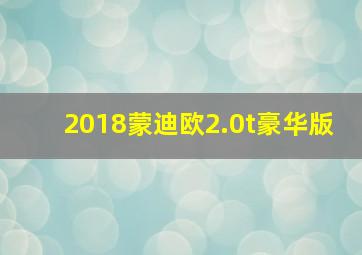 2018蒙迪欧2.0t豪华版